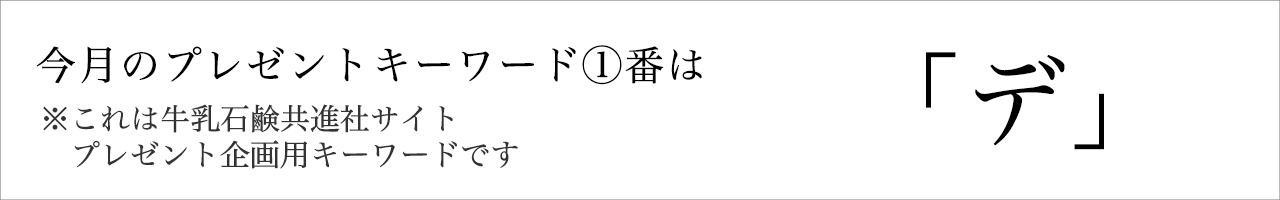 今月のプレゼントキーワード①番は
※これは牛乳石鹸共進社サイト
プレゼント企画用キーワードです

「デ」